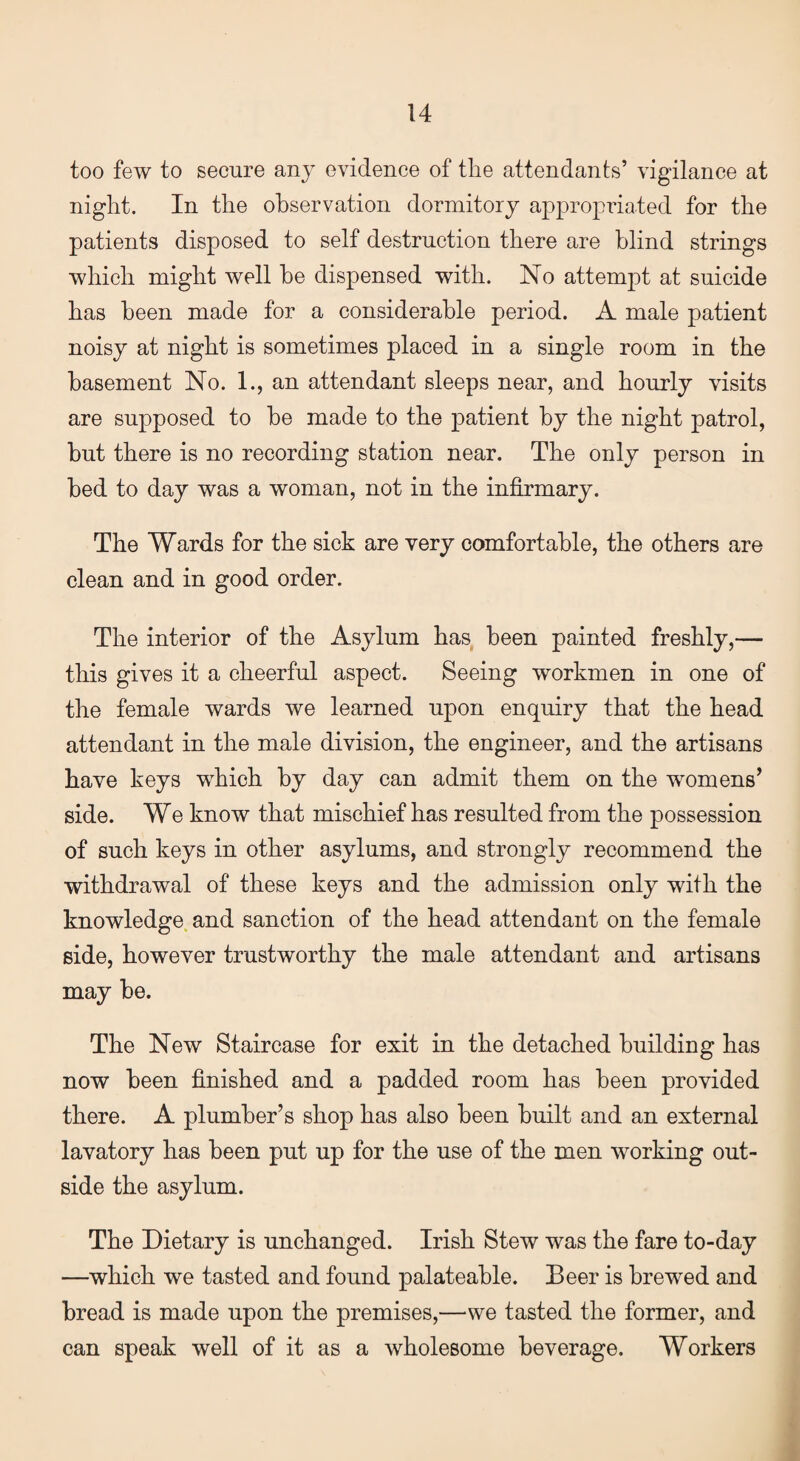 14

too few to secure any evidence of the attendants' vigilance at night. In the observation dormitory appropriated for the patients disposed to self destruction there are blind strings which might well be dispensed with. No attempt at suicide has been made for a considerable period. A male patient noisy at night is sometimes placed in a single room in the basement No. 1., an attendant sleeps near, and hourly visits are supposed to be made to the patient by the night patrol, but there is no recording station near. The only person in bed to day was a woman, not in the infirmary.

The Wards for the sick are very comfortable, the others are clean and in good order.

The interior of the Asylum has been painted freshly,— this gives it a cheerful aspect. Seeing workmen in one of the female wards we learned upon enquiry that the head attendant in the male division, the engineer, and the artisans have keys which by day can admit them on the womens' side. We know that mischief has resulted from the possession of such keys in other asylums, and strongly recommend the withdrawal of these keys and the admission only with the knowledge and sanction of the head attendant on the female side, however trustworthy the male attendant and artisans may be.

The New Staircase for exit in the detached building has now been finished and a padded room has been provided there. A plumber's shop has also been built and an external lavatory has been put up for the use of the men working outside the asylum.

The Dietary is unchanged. Irish Stew was the fare to-day —which we tasted and found palateable. Beer is brewed and bread is made upon the premises,—we tasted the former, and can speak well of it as a wholesome beverage. Workers